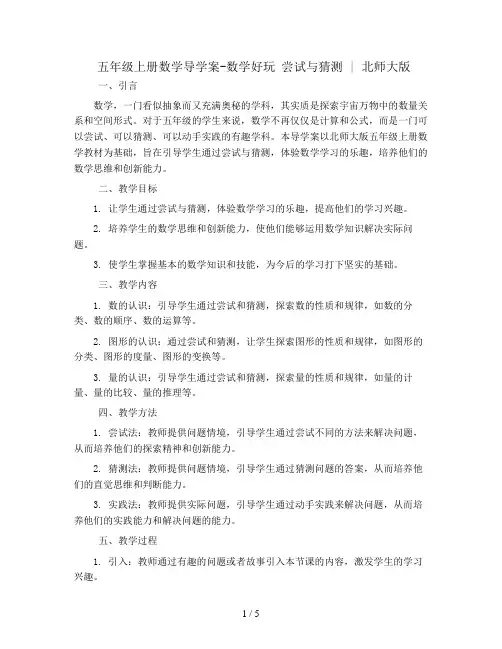 五年级上册数学导学案-数学好玩 尝试与猜测 | 北师大版

一、引言

数学，一门看似抽象而又充满奥秘的学科，其实质是探索宇宙万物中的数量关系和空间形式。对于五年级的学生来说，数学不再仅仅是计算和公式，而是一门可以尝试、可以猜测、可以动手实践的有趣学科。本导学案以北师大版五年级上册数学教材为基础，旨在引导学生通过尝试与猜测，体验数学学习的乐趣，培养他们的数学思维和创新能力。

二、教学目标

1. 让学生通过尝试与猜测，体验数学学习的乐趣，提高他们的学习兴趣。

2. 培养学生的数学思维和创新能力，使他们能够运用数学知识解决实际问题。

3. 使学生掌握基本的数学知识和技能，为今后的学习打下坚实的基础。

三、教学内容

1. 数的认识：引导学生通过尝试和猜测，探索数的性质和规律，如数的分类、数的顺序、数的运算等。

2. 图形的认识：通过尝试和猜测，让学生探索图形的性质和规律，如图形的分类、图形的度量、图形的变换等。

3. 量的认识：引导学生通过尝试和猜测，探索量的性质和规律，如量的计量、量的比较、量的推理等。

四、教学方法

1. 尝试法：教师提供问题情境，引导学生通过尝试不同的方法来解决问题，从而培养他们的探索精神和创新能力。

2. 猜测法：教师提供问题情境，引导学生通过猜测问题的答案，从而培养他们的直觉思维和判断能力。

3. 实践法：教师提供实际问题，引导学生通过动手实践来解决问题，从而培养他们的实践能力和解决问题的能力。

五、教学过程

1. 引入：教师通过有趣的问题或者故事引入本节课的内容，激发学生的学习兴趣。

1 / 5